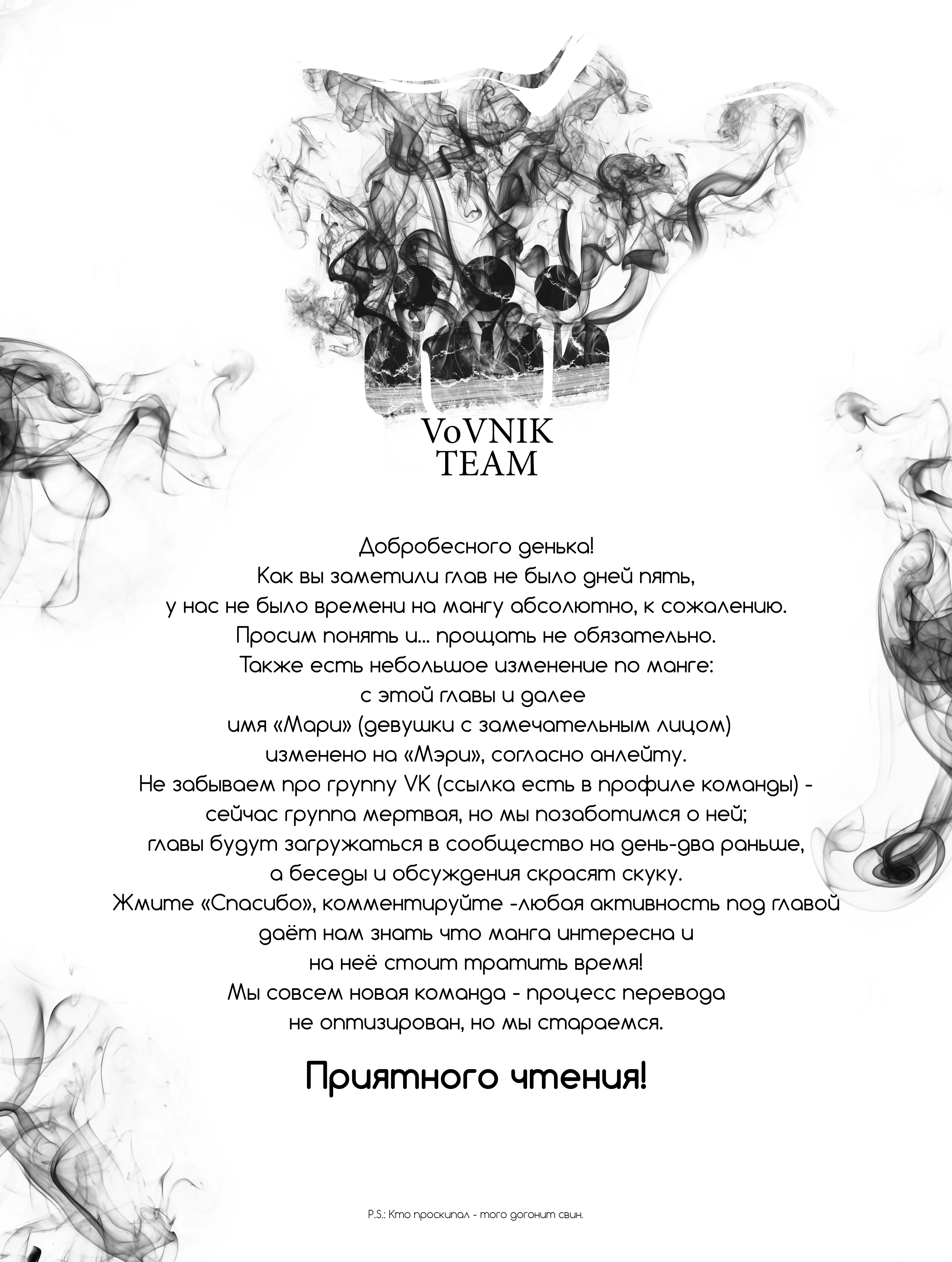 VoVNIK
TEAM

Добробесного денька!
Как вы заметили глав не было дней пять,
у нас не было времени на мангу абсолютно, к сожалению.
Просим понять и... прощать не обязательно.
Также есть небольшое изменение по манге:
с этой главы и далее
имя «Мари» (девушки с замечательным лицом)
изменено на «Мэри», согласно анлейту.
Не забываем про группу VK (ссылка есть в профиле команды) -
сейчас группа мертвая, но мы позаботимся о ней;
главы будут загружаться в сообщество на день-два раньше,
а беседы и обсуждения скрасят скуку.
Жмите «Спасибо», комментируйте -любая активность под главой
даёт нам знать что манга интересна и
на неё стоит тратить время!
Мы совсем новая команда - процесс перевода
не оптизирован, но мы стараемся.

Приятного чтения!

P.S.: Кто проскипал - того догонит свин.